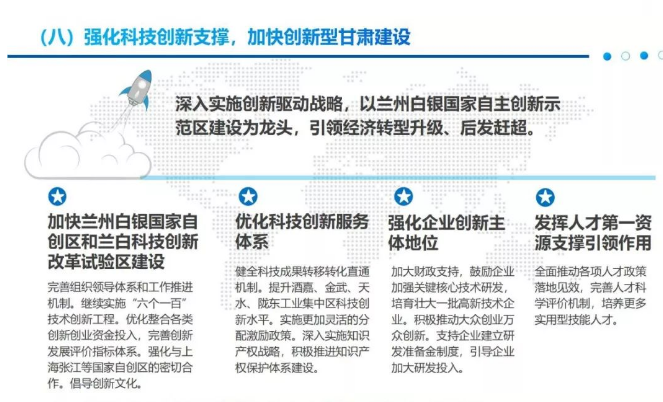 （八）强化科技创新支撑，加快创新型甘肃建设

深入实施创新驱动战略，以兰州白银国家自主创新示范区建设为龙头，引领经济转型升级、后发赶超。

加快兰州白银国家自创区和兰白科技创新改革试验区建设

完善组织领导体系和工作推进机制。继续实施“六个一百”技术创新工程。优化整合各类创新创业资金投入，完善创新发展评价指标体系。强化与上海张江等国家自创区的密切合作。倡导创新文化。

优化科技创新服务体系

健全科技成果转移转化直通机制。提升酒嘉、金武、天水、陇东工业集中区科技创新水平。实施更加灵活的分配激励政策。深入实施知识产权战略，积极推进知识产权保护体系建设。

强化企业创新主体地位

加大财政支持，鼓励企业加强关键核心技术研发，培育壮大一批高新技术企业。积极推动大众创业万众创新。支持企业建立研发准备金制度，引导企业加大研发投入。

发挥人才第一资源支撑引领作用

全面推动各项人才政策落地见效，完善人才科学评价机制，培养更多实用型技能人才。